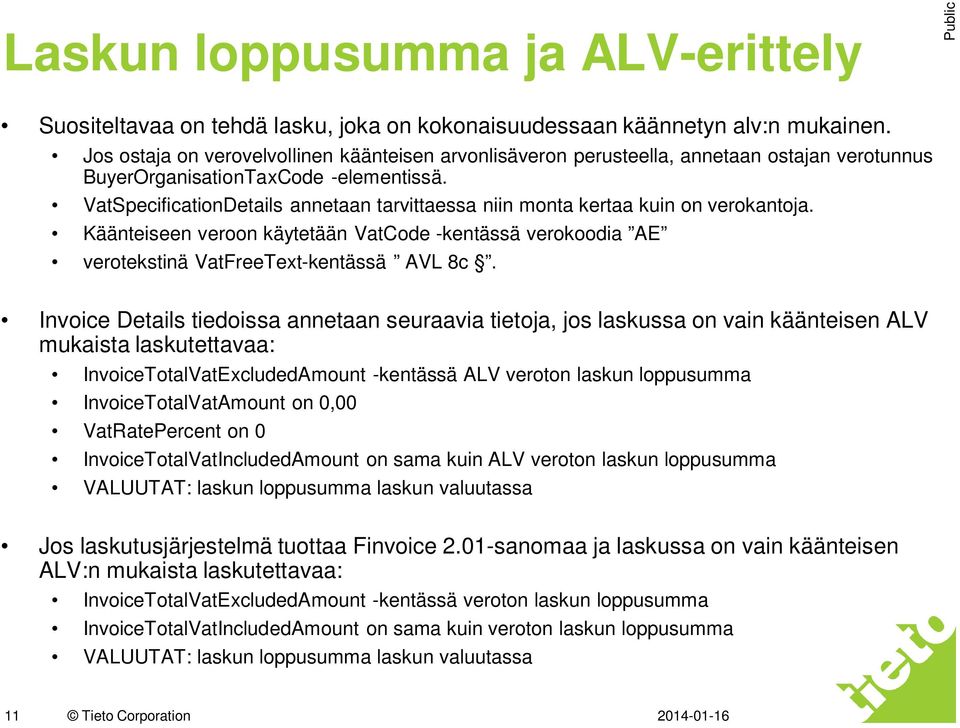 Public

Laskun loppusumma ja ALV-erittely

• Suositeltavaa on tehdä lasku, joka on kokonaisuudessaan käännetyn alv:n mukainen.
  • Jos ostaja on verovelvollinen käänteisen arvonlisäveron perusteella, annetaan ostajan verotunnus BuyerOrganisationTaxCode -elementissä.
  • VatSpecificationDetails annetaan tarvittaessa niin monta kertaa kuin on verokantoja.
  • Käänteiseen veroon käytetään VatCode -kentässä verokoodia ”AE”
  • verotekstinä VatFreeText-kentässä ” AVL 8c §”.

• Invoice Details tiedoissa annetaan seuraavia tietoja, jos laskussa on vain käänteisen ALV mukaista laskutettavaa:
  • InvoiceTotalVatExcludedAmount -kentässä ALV veroton laskun loppusumma
  • InvoiceTotalVatAmount on 0,00
  • VatRatePercent on 0
  • InvoiceTotalVatIncludedAmount on sama kuin ALV veroton laskun loppusumma
  • VALUUTAT: laskun loppusumma laskun valuutassa

• Jos laskutusjärjestelmä tuottaa Finvoice 2.01-sanomaa ja laskussa on vain käänteisen ALV:n mukaista laskutettavaa:
  • InvoiceTotalVatExcludedAmount -kentässä veroton laskun loppusumma
  • InvoiceTotalVatIncludedAmount on sama kuin veroton laskun loppusumma
  • VALUUTAT: laskun loppusumma laskun valuutassa

11 © Tieto Corporation 2014-01-16

tieto